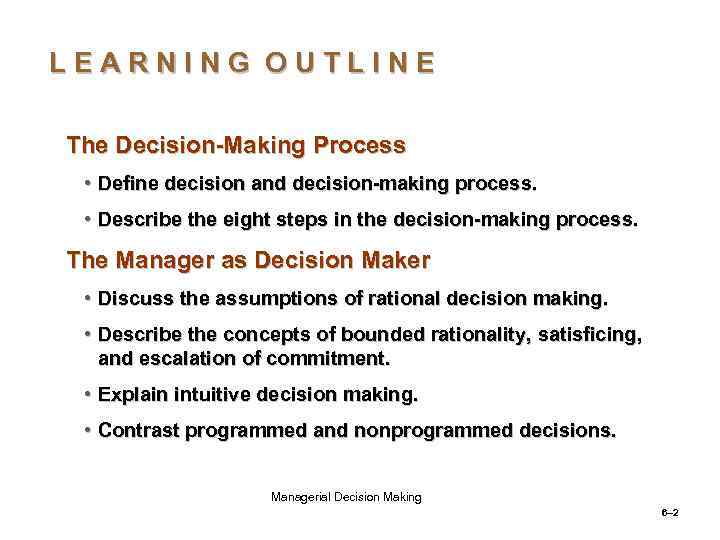 LEARNING OUTLINE

The Decision-Making Process

• Define decision and decision-making process.

• Describe the eight steps in the decision-making process.

The Manager as Decision Maker

• Discuss the assumptions of rational decision making.

• Describe the concepts of bounded rationality, satisficing, and escalation of commitment.

• Explain intuitive decision making.

• Contrast programmed and nonprogrammed decisions.

Managerial Decision Making

6–2